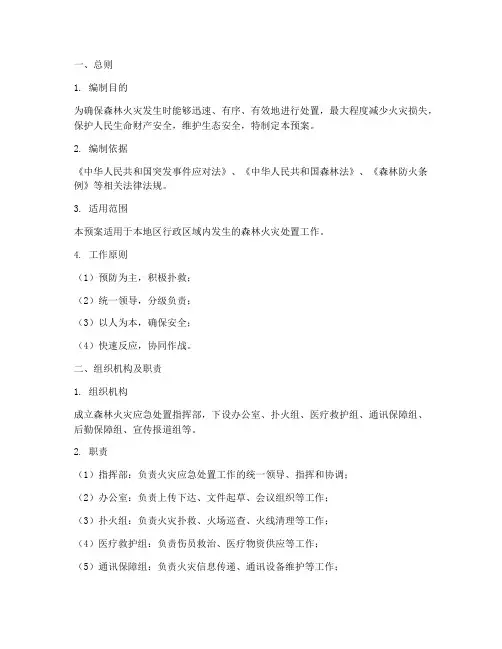 一、总则

1. 编制目的

为确保森林火灾发生时能够迅速、有序、有效地进行处置，最大程度减少火灾损失，保护人民生命财产安全，维护生态安全，特制定本预案。

2. 编制依据

《中华人民共和国突发事件应对法》、《中华人民共和国森林法》、《森林防火条例》等相关法律法规。

3. 适用范围

本预案适用于本地区行政区域内发生的森林火灾处置工作。

4. 工作原则

（1）预防为主，积极扑救；

（2）统一领导，分级负责；

（3）以人为本，确保安全；

（4）快速反应，协同作战。

二、组织机构及职责

1. 组织机构

成立森林火灾应急处置指挥部，下设办公室、扑火组、医疗救护组、通讯保障组、后勤保障组、宣传报道组等。

2. 职责

（1）指挥部：负责火灾应急处置工作的统一领导、指挥和协调；

（2）办公室：负责上传下达、文件起草、会议组织等工作；

（3）扑火组：负责火灾扑救、火场巡查、火线清理等工作；

（4）医疗救护组：负责伤员救治、医疗物资供应等工作；

（5）通讯保障组：负责火灾信息传递、通讯设备维护等工作；